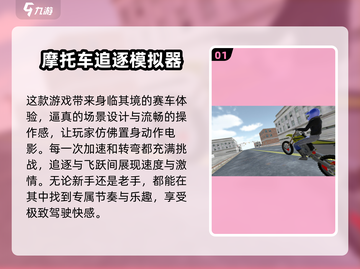 九游

摩托车追逐模拟器

这款游戏带来身临其境的赛车体验，逼真的场景设计与流畅的操作感，让玩家仿佛置身动作电影。每一次加速和转弯都充满挑战，追逐与飞跃间展现速度与激情。无论新手还是老手，都能在其中找到专属节奏与乐趣，享受极致驾驶快感。

01